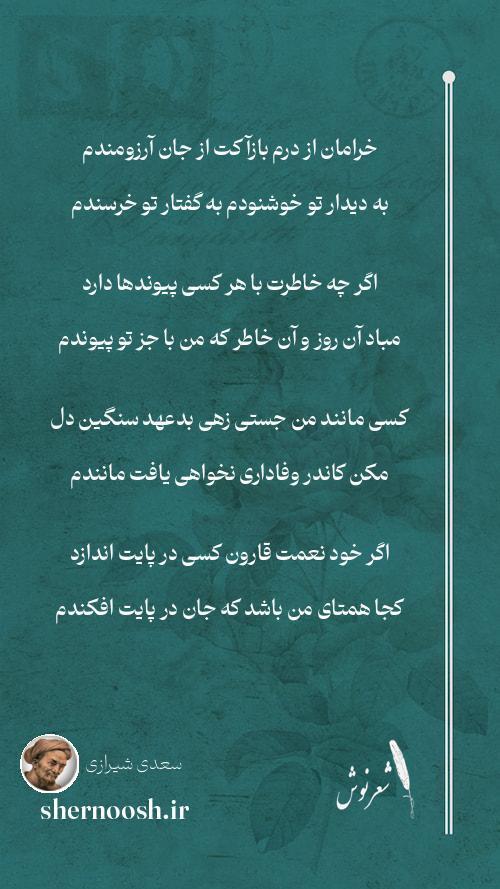 خرامان از درم بازآ کت از جان آرزومندم
به دیدار تو خوشنودم به گفتار تو خرسندم

اگر چه خاطرت با هر کسی پیوندها دارد
مباد آن روز و آن خاطر که من با جز تو پیوندم

کسی مانند من جستی زهی بدعهد سنگین دل
مکن کاندر وفاداری نخواهی یافت مانندم

اگر خود نعمت قارون کسی در پایت اندازد
کجا همتای من باشد که جان در پایت افکندم

سعدی شیرازی
shernoosh.ir

شعرنوش